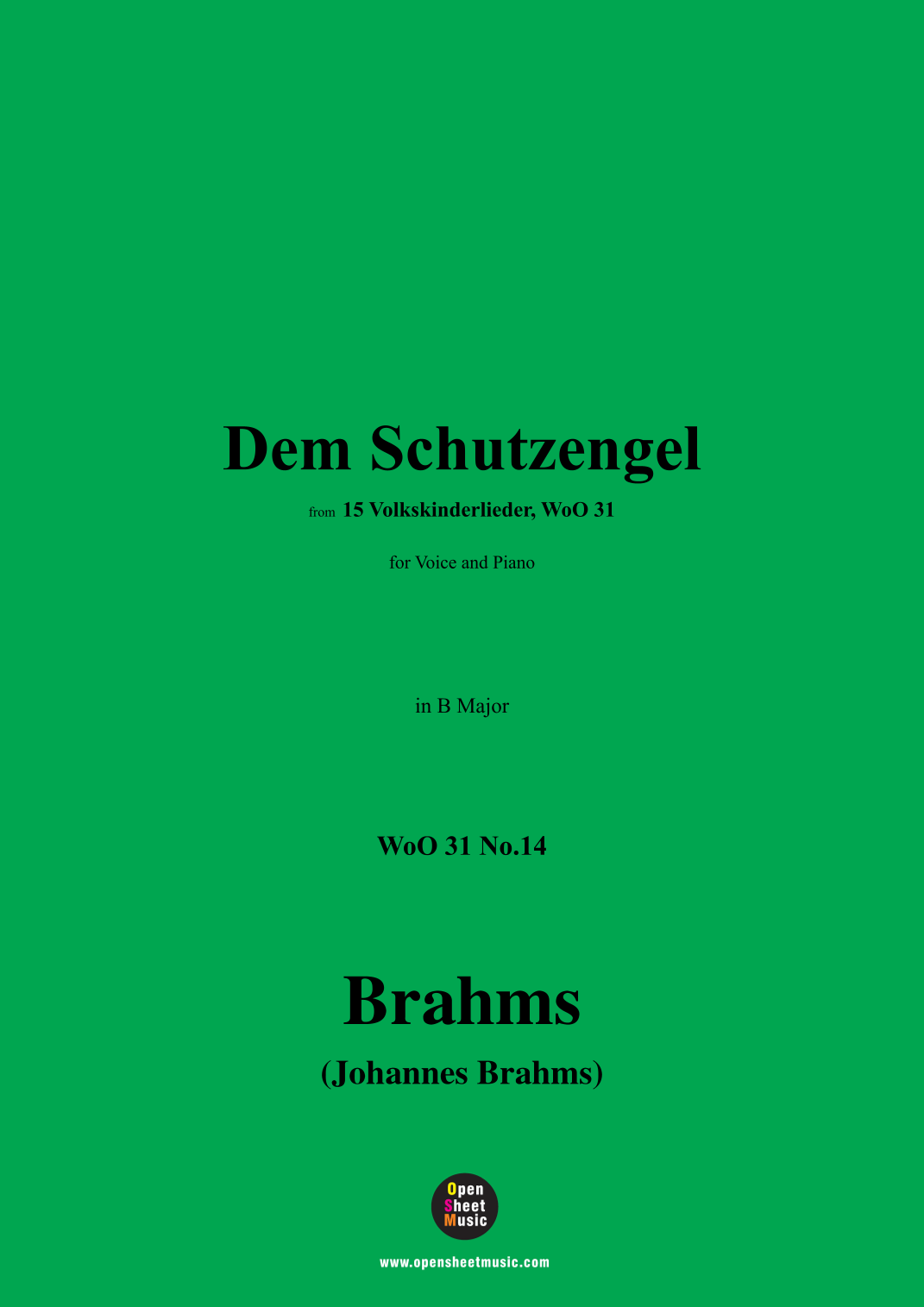 Dem Schutzengel

from 15 Volkskinderlieder, WoO 31

for Voice and Piano

in B Major

WoO 31 No.14

Brahms

(Johannes Brahms)

Open
Sheet
Music

www.opensheetmusic.com